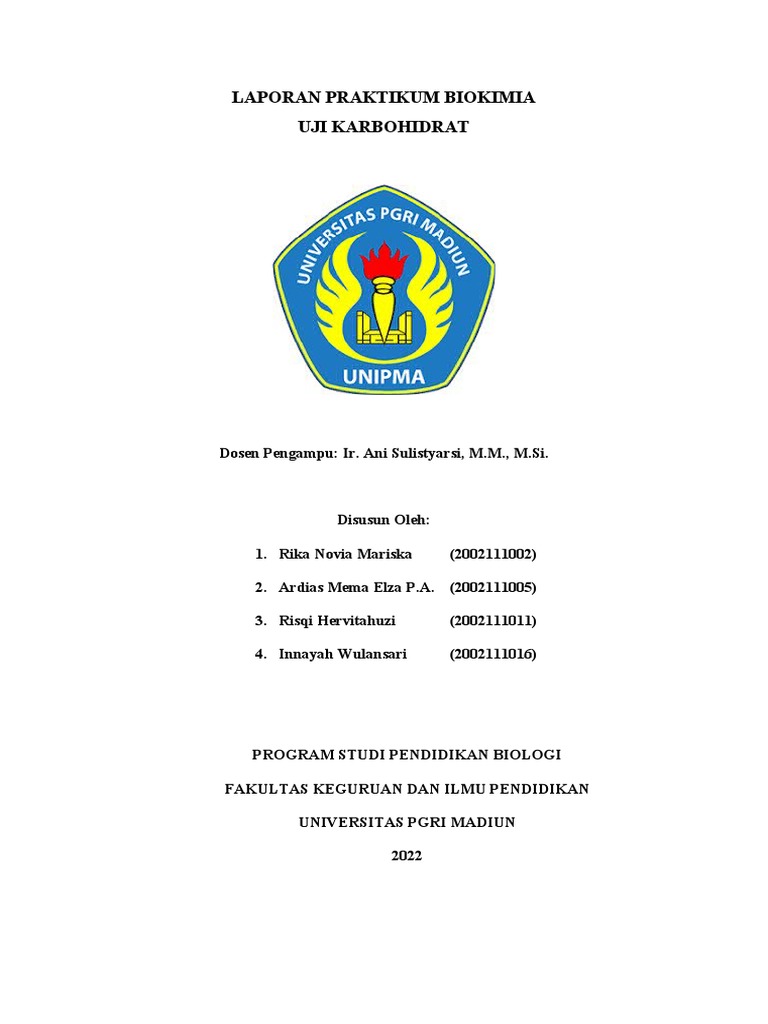 LAPORAN PRAKTIKUM BIOKIMIA

UJI KARBOHIDRAT

UNIVERSITAS PGRI MADIUN

UNIPMA

Dosen Pengampu: Ir. Ani Sulistyarsi, M.M., M.Si.

Disusun Oleh:

1. Rika Novia Mariska (2002111002)

2. Ardias Mema Elza P.A. (2002111005)

3. Risqi Hervitahuzi (2002111011)

4. Innayah Wulansari (2002111016)

PROGRAM STUDI PENDIDIKAN BIOLOGI

FAKULTAS KEGURUAN DAN ILMU PENDIDIKAN

UNIVERSITAS PGRI MADIUN

2022